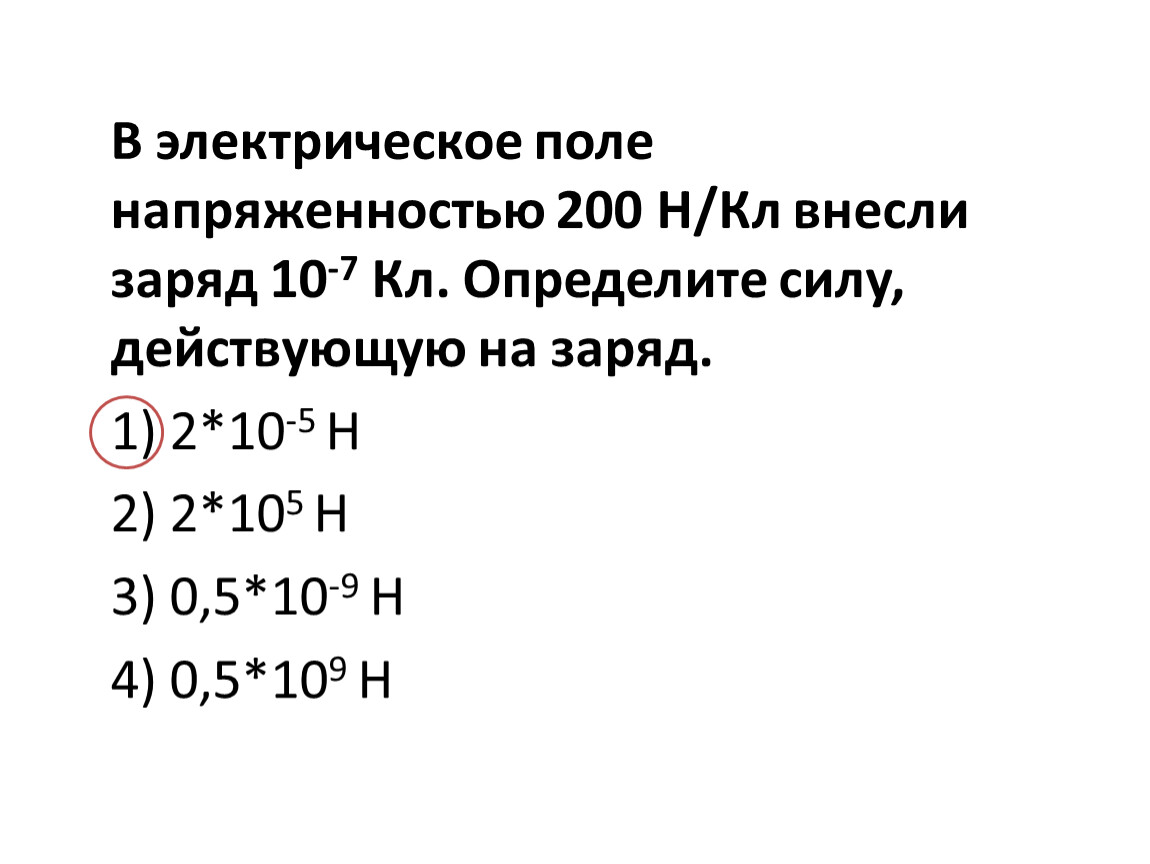 В электрическое поле напряженностью 200 Н/Кл внесли заряд $10^{-7}$ Кл. Определите силу, действующую на заряд.

1) $2*10^{-5}$ Н

2) $2*10^{5}$ Н

3) $0,5*10^{-9}$ Н

4) $0,5*10^{9}$ Н